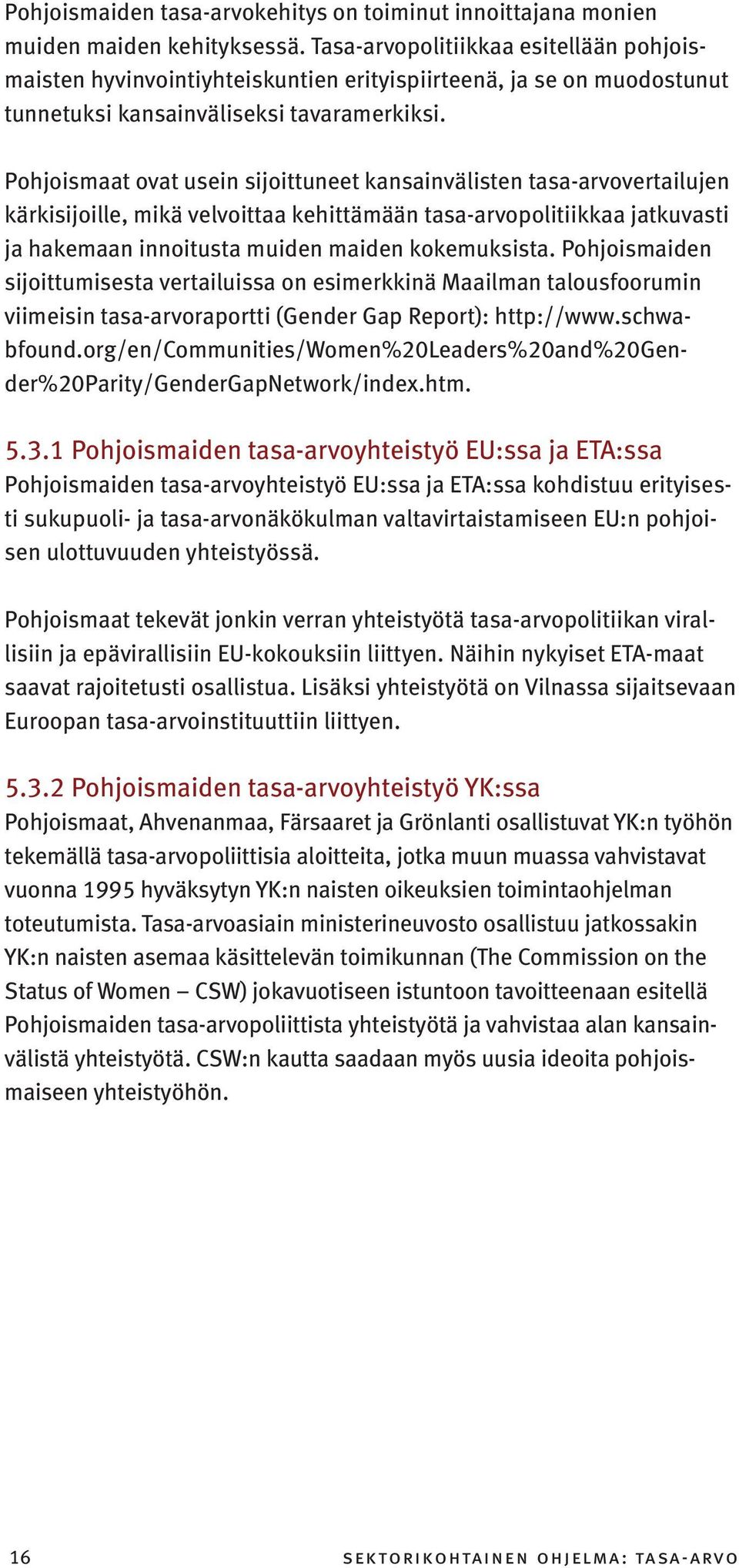 Pohjoismaiden tasa-arvokehitys on toiminut innoittajana monien muiden maiden kehityksessä. Tasa-arvopolitiikkaa esitellään pohjoismaisten hyvinvointiyhteiskuntien erityispiirteenä, ja se on muodostunut tunnetuksi kansainväliseksi tavaramerkiksi.

Pohjoismaat ovat usein sijoittuneet kansainvälisten tasa-arvovertailujen kärkisijoille, mikä velvoittaa kehittämään tasa-arvopolitiikkaa jatkuvasti ja hakemaan innoitusta muiden maiden kokemuksista. Pohjoismaiden sijoittumisesta vertailuissa on esimerkkinä Maailman talousfoorumin viimeisin tasa-arvoraportti (Gender Gap Report): http://www.schwabfound.org/en/Communities/Women%20Leaders%20and%20Gender%20Parity/GenderGapNetwork/index.htm.

5.3.1 Pohjoismaiden tasa-arvoyhteistyö EU:ssa ja ETA:ssa
Pohjoismaiden tasa-arvoyhteistyö EU:ssa ja ETA:ssa kohdistuu erityisesti sukupuoli- ja tasa-arvonäkökulman valtavirtaistamiseen EU:n pohjoisen ulottuvuuden yhteistyössä.

Pohjoismaat tekevät jonkin verran yhteistyötä tasa-arvopolitiikan virallisiin ja epävirallisiin EU-kokouksiin liittyen. Näihin nykyiset ETA-maat saavat rajoitetusti osallistua. Lisäksi yhteistyötä on Vilnassa sijaitsevaan Euroopan tasa-arvoinstituuttiin liittyen.

5.3.2 Pohjoismaiden tasa-arvoyhteistyö YK:ssa
Pohjoismaat, Ahvenanmaa, Färsaaret ja Grönlanti osallistuvat YK:n työhön tekemällä tasa-arvopoliittisia aloitteita, jotka muun muassa vahvistavat vuonna 1995 hyväksytyn YK:n naisten oikeuksien toimintaohjelman toteutumista. Tasa-arvoasiain ministerineuvosto osallistuu jatkossakin YK:n naisten asemaa käsittelevän toimikunnan (The Commission on the Status of Women – CSW) jokavuotiseen istuntoon tavoitteenaan esitellä Pohjoismaiden tasa-arvopoliittista yhteistyötä ja vahvistaa alan kansainvälistä yhteistyötä. CSW:n kautta saadaan myös uusia ideoita pohjoismaiseen yhteistyöhön.

16 SEKTORIKOHTAINEN OHJELMA: TASA-ARVO